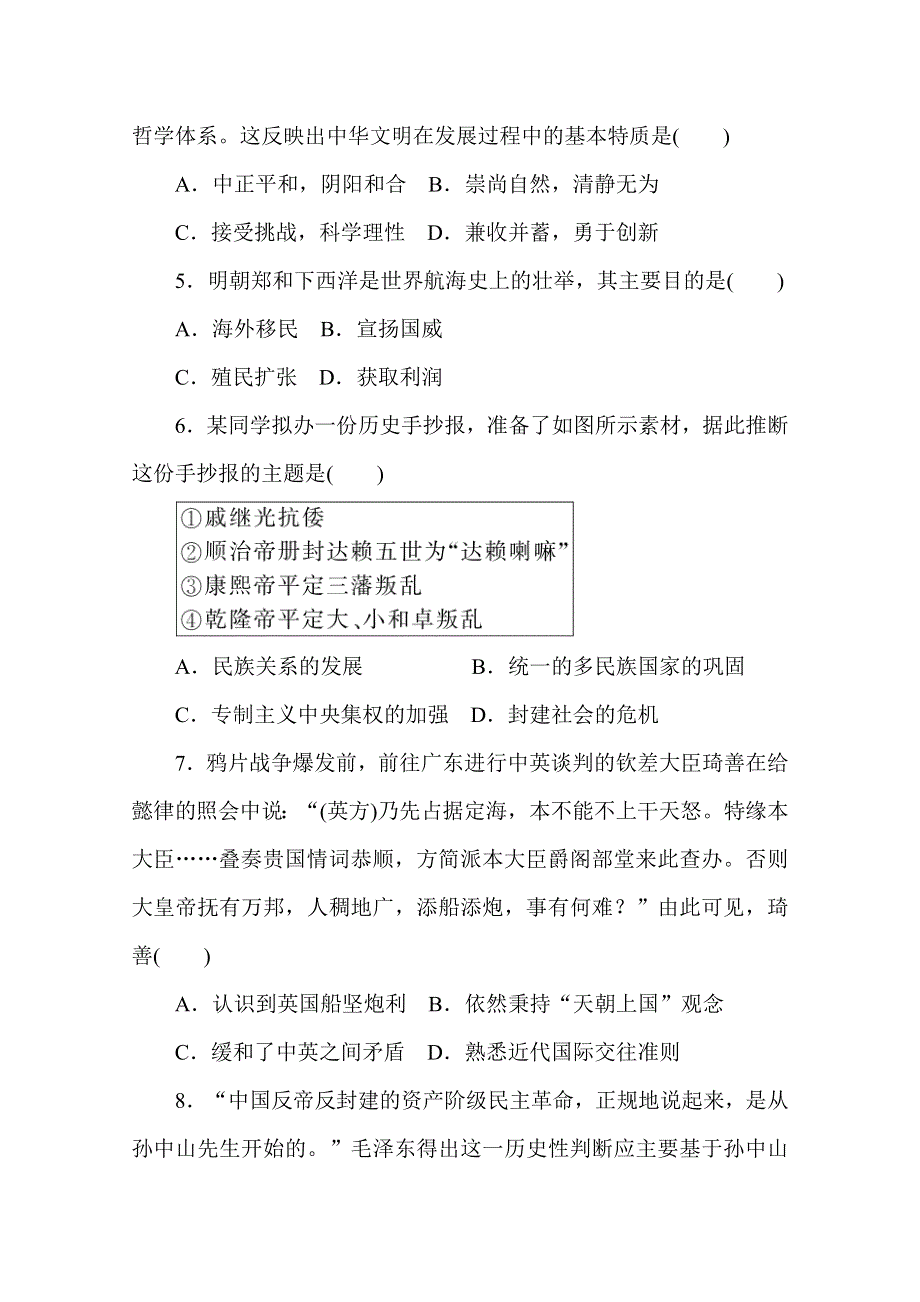 哲学体系。这反映出中华文明在发展过程中的基本特质是(　　)

A．中正平和，阴阳和合　B．崇尚自然，清静无为

C．接受挑战，科学理性　D．兼收并蓄，勇于创新

5．明朝郑和下西洋是世界航海史上的壮举，其主要目的是(　　)

A．海外移民　B．宣扬国威

C．殖民扩张　D．获取利润

6．某同学拟办一份历史手抄报，准备了如图所示素材，据此推断这份手抄报的主题是(　　)

①戚继光抗倭
②顺治帝册封达赖五世为“达赖喇嘛”
③康熙帝平定三藩叛乱
④乾隆帝平定大、小和卓叛乱

A．民族关系的发展　　　　B．统一的多民族国家的巩固

C．专制主义中央集权的加强　D．封建社会的危机

7．鸦片战争爆发前，前往广东进行中英谈判的钦差大臣琦善在给懿律的照会中说：“(英方)乃先占据定海，本不能不上干天怒。特缘本大臣……叠奏贵国情词恭顺，方简派本大臣爵阁部堂来此查办。否则大皇帝抚有万邦，人稠地广，添船添炮，事有何难？”由此可见，琦善(　　)

A．认识到英国船坚炮利　B．依然秉持“天朝上国”观念

C．缓和了中英之间矛盾　D．熟悉近代国际交往准则

8．“中国反帝反封建的资产阶级民主革命，正规地说起来，是从孙中山先生开始的。”毛泽东得出这一历史性判断应主要基于孙中山